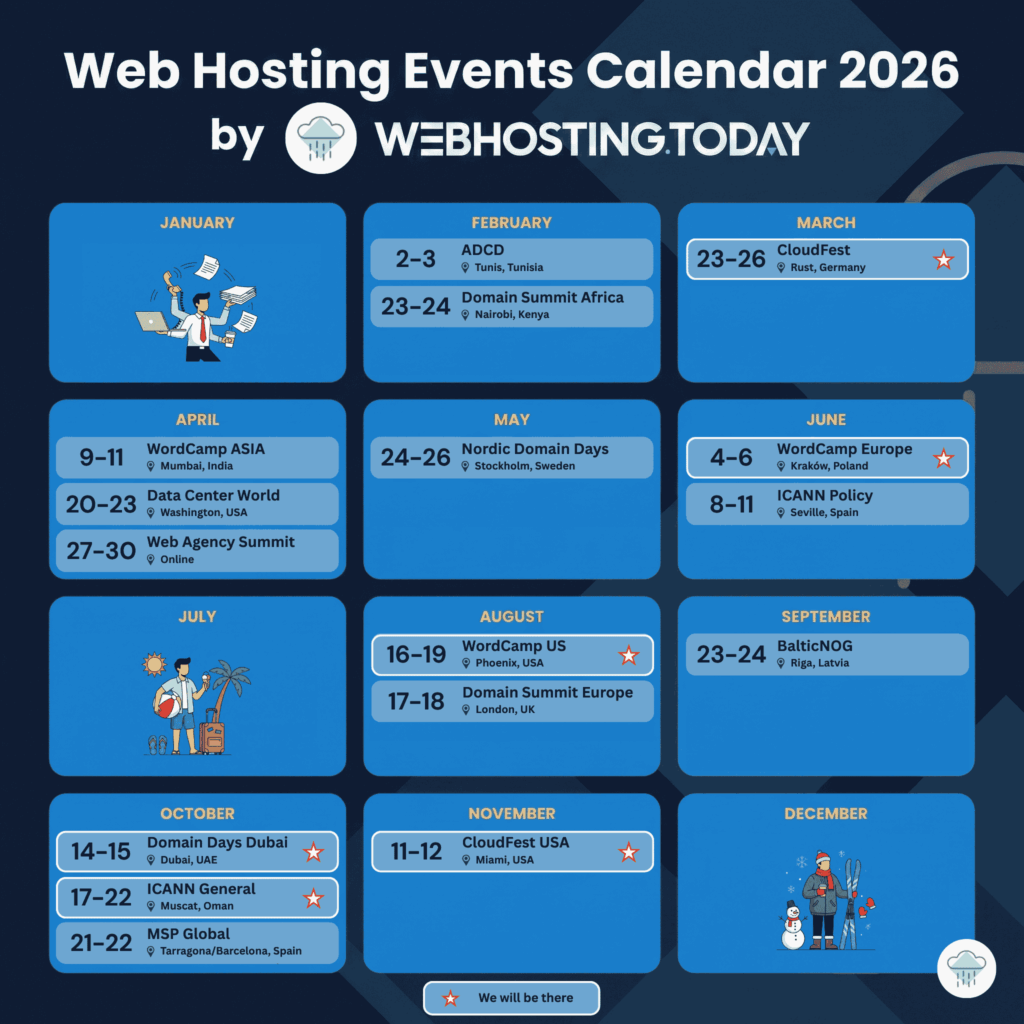 Web Hosting Events Calendar 2026
by WEBHOSTING.TODAY

JANUARY

FEBRUARY
2–3 ADCD
Tunis, Tunisia
23–24 Domain Summit Africa
Nairobi, Kenya

MARCH
23–26 CloudFest
Rust, Germany

APRIL
9–11 WordCamp ASIA
Mumbai, India
20–23 Data Center World
Washington, USA
27–30 Web Agency Summit
Online

MAY
24–26 Nordic Domain Days
Stockholm, Sweden

JUNE
4–6 WordCamp Europe
Kraków, Poland
8–11 ICANN Policy
Seville, Spain

JULY

AUGUST
16–19 WordCamp US
Phoenix, USA
17–18 Domain Summit Europe
London, UK

SEPTEMBER
23–24 BalticNOG
Riga, Latvia

OCTOBER
14–15 Domain Days Dubai
Dubai, UAE
17–22 ICANN General
Muscat, Oman
21–22 MSP Global
Tarragona/Barcelona, Spain

NOVEMBER
11–12 CloudFest USA
Miami, USA

DECEMBER

We will be there